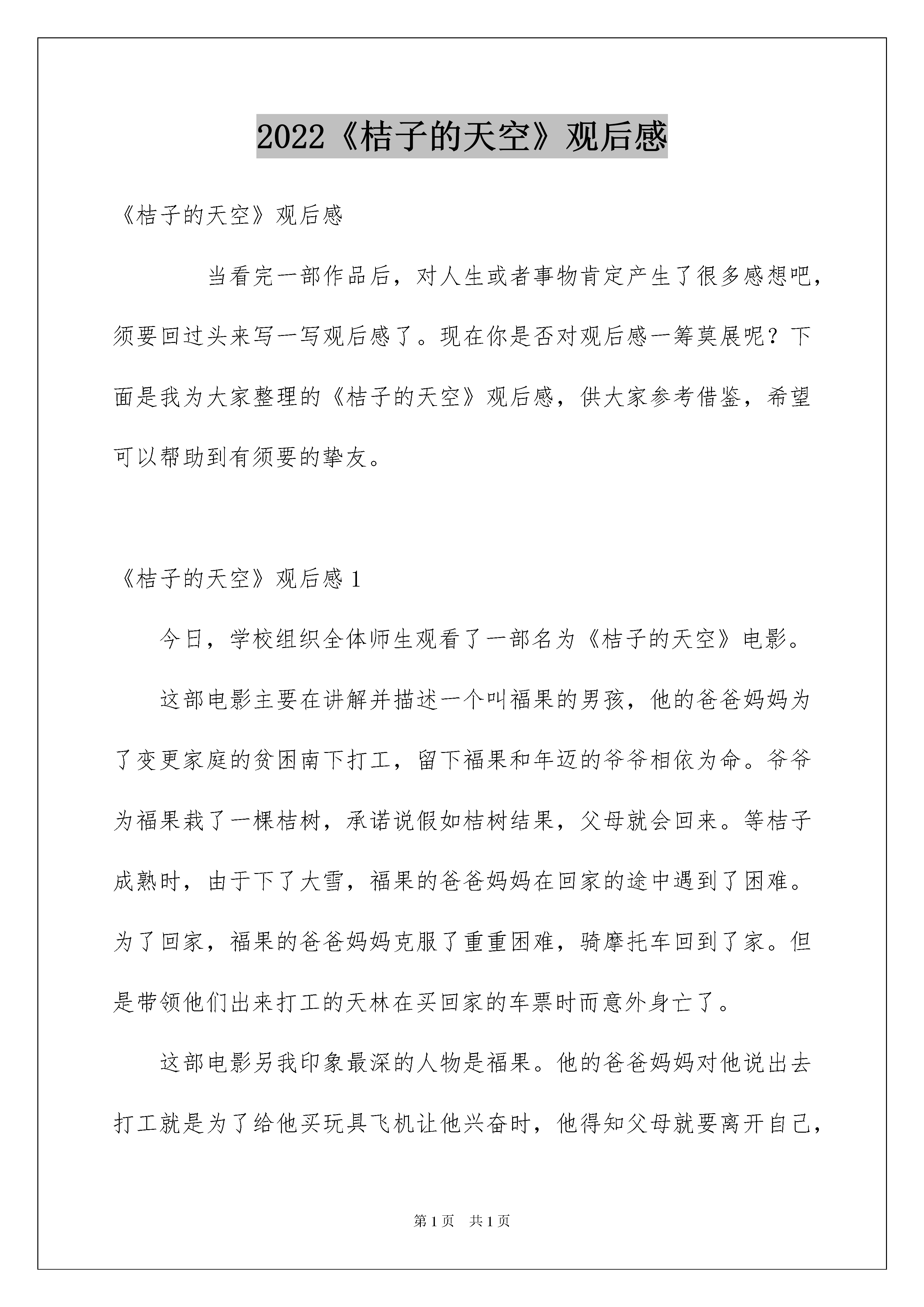 2022《桔子的天空》观后感

《桔子的天空》观后感

当看完一部作品后，对人生或者事物肯定产生了很多感想吧，须要回过头来写一写观后感了。现在你是否对观后感一筹莫展呢？下面是我为大家整理的《桔子的天空》观后感，供大家参考借鉴，希望可以帮助到有须要的挚友。

《桔子的天空》观后感 1

今日，学校组织全体师生观看了一部名为《桔子的天空》电影。

这部电影主要在讲解并描述一个叫福果的男孩，他的爸爸妈妈为了变更家庭的贫困南下打工，留下福果和年迈的爷爷相依为命。爷爷为福果栽了一棵桔树，承诺说假如桔树结果，父母就会回来。等桔子成熟时，由于下了大雪，福果的爸爸妈妈在回家的途中遇到了困难。为了回家，福果的爸爸妈妈克服了重重困难，骑摩托车回到了家。但是带领他们出来打工的天林在买回家的车票时而意外身亡了。

这部电影另我印象最深的人物是福果。他的爸爸妈妈对他说出去打工就是为了给他买玩具飞机让他兴奋时，他得知父母就要离开自己，

第 1 页　共 1 页